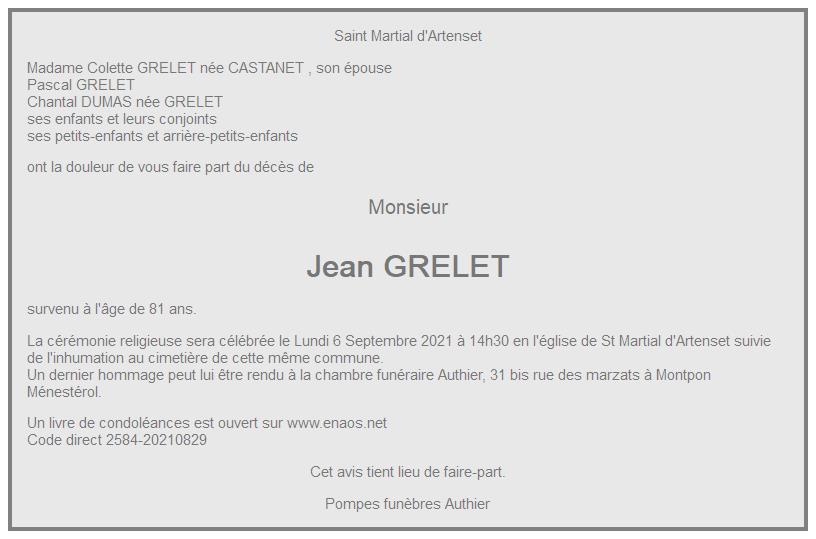 Saint Martial d'Artenset

Madame Colette GRELET née CASTANET , son épouse
Pascal GRELET
Chantal DUMAS née GRELET
ses enfants et leurs conjoints
ses petits-enfants et arrière-petits-enfants

ont la douleur de vous faire part du décès de

Monsieur

Jean GRELET

survenu à l'âge de 81 ans.

La cérémonie religieuse sera célébrée le Lundi 6 Septembre 2021 à 14h30 en l'église de St Martial d'Artenset suivie de l'inhumation au cimetière de cette même commune.
Un dernier hommage peut lui être rendu à la chambre funéraire Authier, 31 bis rue des marzats à Montpon Ménestérol.

Un livre de condoléances est ouvert sur www.enaos.net
Code direct 2584-20210829

Cet avis tient lieu de faire-part.

Pompes funèbres Authier